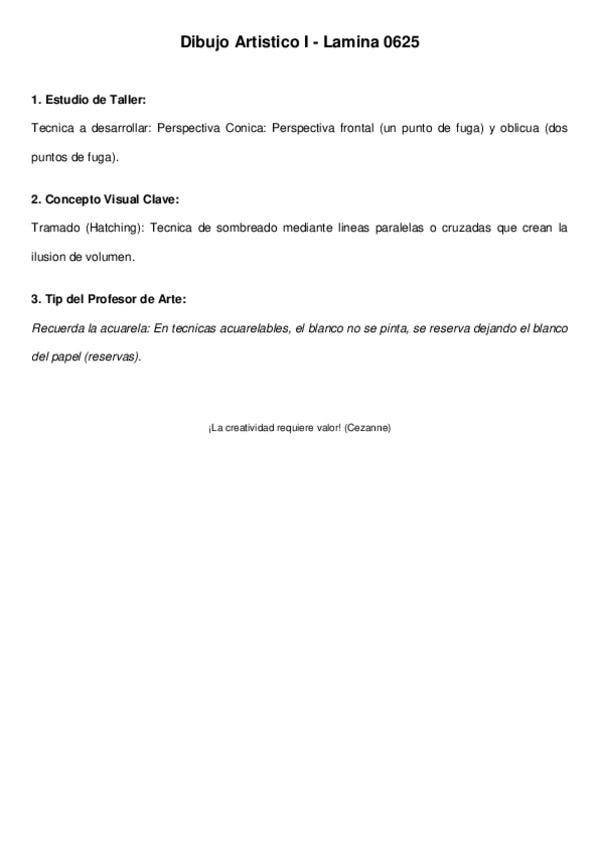 Dibujo Artistico I - Lamina 0625

1. Estudio de Taller:

Tecnica a desarrollar: Perspectiva Conica: Perspectiva frontal (un punto de fuga) y oblicua (dos puntos de fuga).

2. Concepto Visual Clave:

Tramado (Hatching): Tecnica de sombreado mediante lineas paralelas o cruzadas que crean la ilusion de volumen.

3. Tip del Profesor de Arte:

Recuerda la acuarela: En tecnicas acuarelables, el blanco no se pinta, se reserva dejando el blanco del papel (reservas).

¡La creatividad requiere valor! (Cezanne)